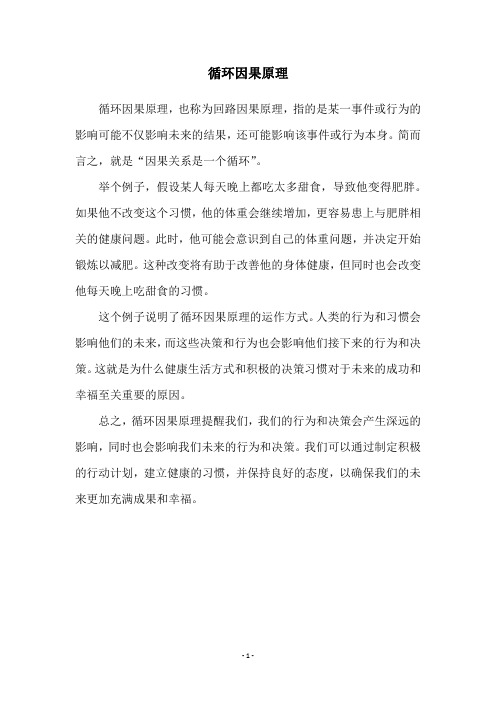 循环因果原理

循环因果原理，也称为回路因果原理，指的是某一事件或行为的影响可能不仅影响未来的结果，还可能影响该事件或行为本身。简而言之，就是“因果关系是一个循环”。

举个例子，假设某人每天晚上都吃太多甜食，导致他变得肥胖。如果他不改变这个习惯，他的体重会继续增加，更容易患上与肥胖相关的健康问题。此时，他可能会意识到自己的体重问题，并决定开始锻炼以减肥。这种改变将有助于改善他的身体健康，但同时也会改变他每天晚上吃甜食的习惯。

这个例子说明了循环因果原理的运作方式。人类的行为和习惯会影响他们的未来，而这些决策和行为也会影响他们接下来的行为和决策。这就是为什么健康生活方式和积极的决策习惯对于未来的成功和幸福至关重要的原因。

总之，循环因果原理提醒我们，我们的行为和决策会产生深远的影响，同时也会影响我们未来的行为和决策。我们可以通过制定积极的行动计划，建立健康的习惯，并保持良好的态度，以确保我们的未来更加充满成果和幸福。

- 1 -